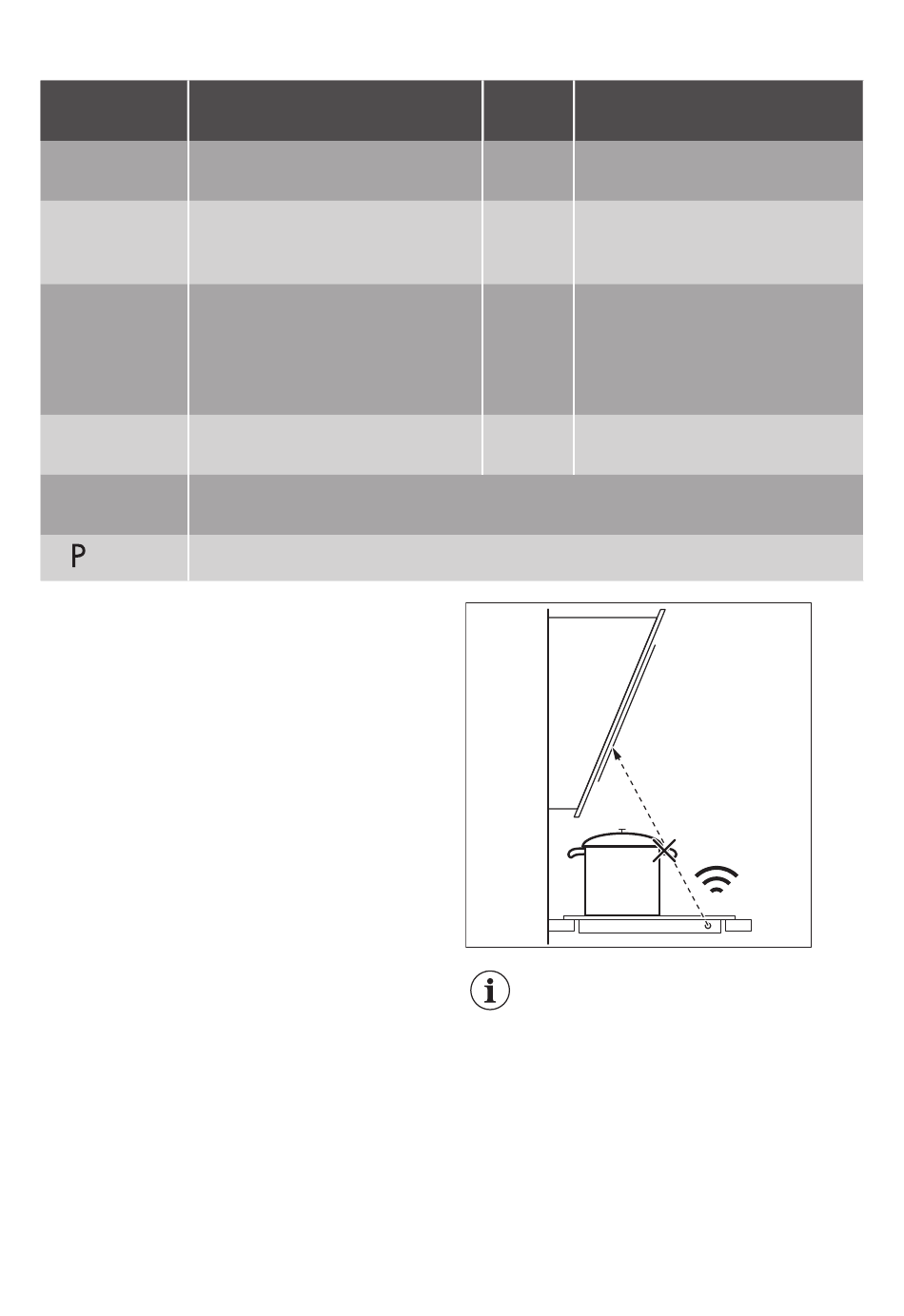 P